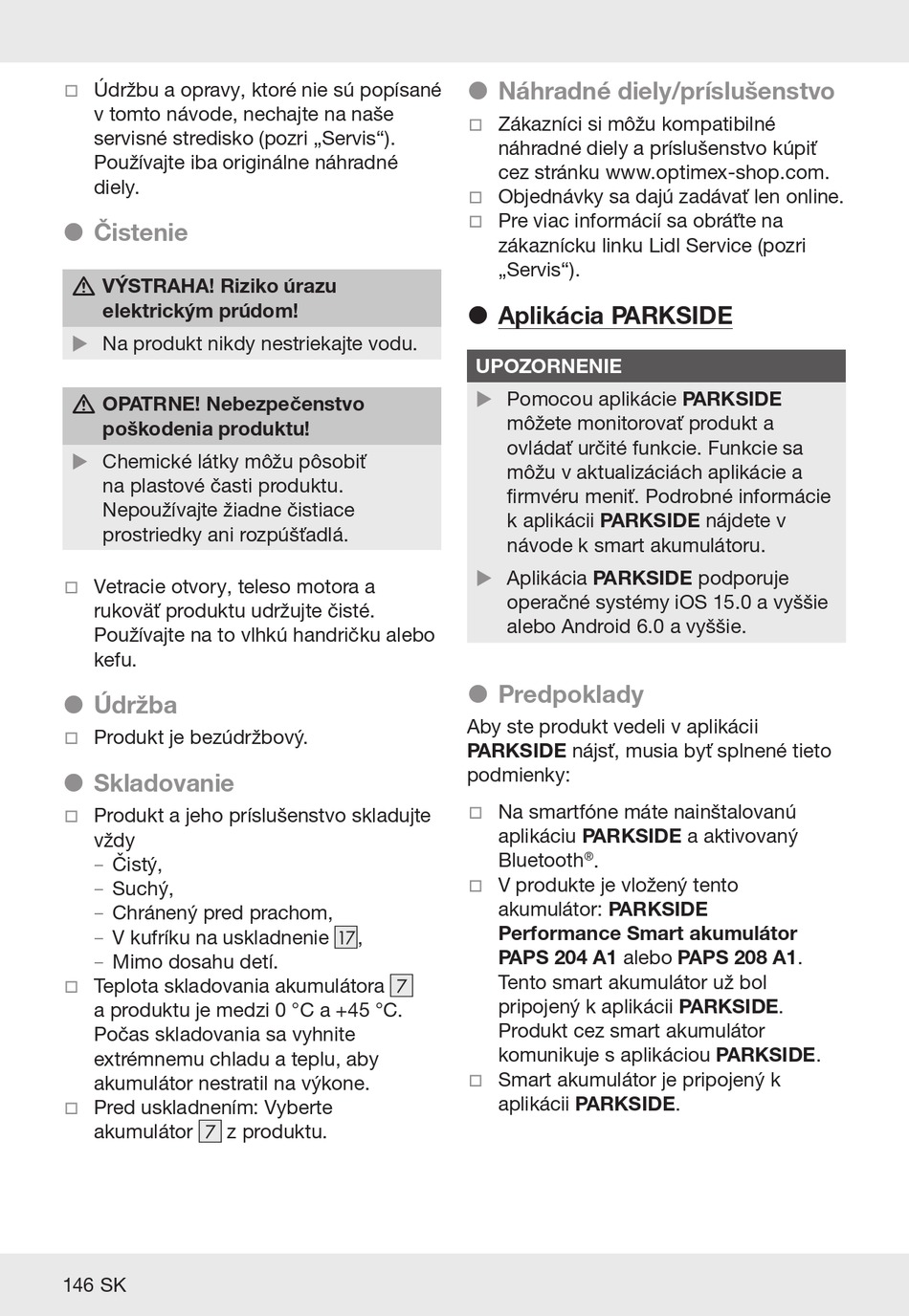 □ Údržbu a opravy, ktoré nie sú popísané v tomto návode, nechajte na naše servisné stredisko (pozri „Servis“). Používajte iba originálne náhradné diely.

● Čistenie

⚠ VÝSTRAHA! Riziko úrazu elektrickým prúdom!

▶ Na produkt nikdy nestriekajte vodu.

⚠ OPATRNE! Nebezpečenstvo poškodenia produktu!

▶ Chemické látky môžu pôsobiť na plastové časti produktu. Nepoužívajte žiadne čistiace prostriedky ani rozpúšťadlá.

□ Vetracie otvory, teleso motora a rukoväť produktu udržujte čisté. Používajte na to vlhkú handričku alebo kefu.

● Údržba

□ Produkt je bezúdržbový.

● Skladovanie

□ Produkt a jeho príslušenstvo skladujte vždy
– Čistý,
– Suchý,
– Chránený pred prachom,
– V kufríku na uskladnenie 17,
– Mimo dosahu detí.
□ Teplota skladovania akumulátora 7 a produktu je medzi 0 °C a +45 °C. Počas skladovania sa vyhnite extrémnemu chladu a teplu, aby akumulátor nestratil na výkone.
□ Pred uskladnením: Vyberte akumulátor 7 z produktu.

● Náhradné diely/príslušenstvo

□ Zákazníci si môžu kompatibilné náhradné diely a príslušenstvo kúpiť cez stránku www.optimex-shop.com.
□ Objednávky sa dajú zadávať len online.
□ Pre viac informácií sa obráťte na zákaznícku linku Lidl Service (pozri „Servis“).

● Aplikácia PARKSIDE

UPOZORNENIE

▶ Pomocou aplikácie PARKSIDE môžete monitorovať produkt a ovládať určité funkcie. Funkcie sa môžu v aktualizáciách aplikácie a firmvéru meniť. Podrobné informácie k aplikácii PARKSIDE nájdete v návode k smart akumulátoru.

▶ Aplikácia PARKSIDE podporuje operačné systémy iOS 15.0 a vyššie alebo Android 6.0 a vyššie.

● Predpoklady

Aby ste produkt vedeli v aplikácii PARKSIDE nájsť, musia byť splnené tieto podmienky:

□ Na smartfóne máte nainštalovanú aplikáciu PARKSIDE a aktivovaný Bluetooth®.
□ V produkte je vložený tento akumulátor: PARKSIDE Performance Smart akumulátor PAPS 204 A1 alebo PAPS 208 A1. Tento smart akumulátor už bol pripojený k aplikácii PARKSIDE. Produkt cez smart akumulátor komunikuje s aplikáciou PARKSIDE.
□ Smart akumulátor je pripojený k aplikácii PARKSIDE.

146 SK